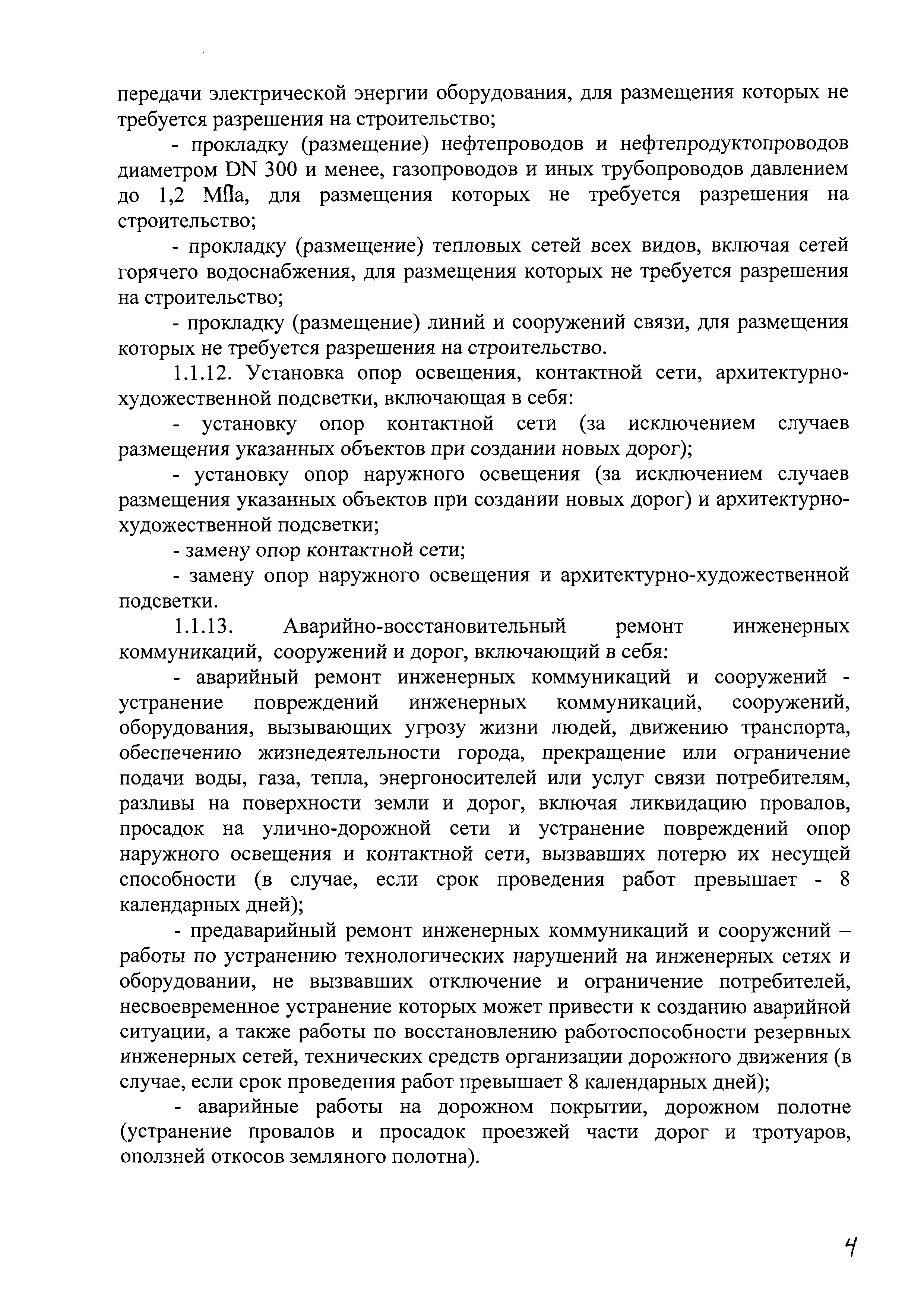 передачи электрической энергии оборудования, для размещения которых не требуется разрешения на строительство;

- прокладку (размещение) нефтепроводов и нефтепродуктопроводов диаметром DN 300 и менее, газопроводов и иных трубопроводов давлением до 1,2 МПа, для размещения которых не требуется разрешения на строительство;

- прокладку (размещение) тепловых сетей всех видов, включая сетей горячего водоснабжения, для размещения которых не требуется разрешения на строительство;

- прокладку (размещение) линий и сооружений связи, для размещения которых не требуется разрешения на строительство.

1.1.12. Установка опор освещения, контактной сети, архитектурно-художественной подсветки, включающая в себя:

- установку опор контактной сети (за исключением случаев размещения указанных объектов при создании новых дорог);

- установку опор наружного освещения (за исключением случаев размещения указанных объектов при создании новых дорог) и архитектурно-художественной подсветки;

- замену опор контактной сети;

- замену опор наружного освещения и архитектурно-художественной подсветки.

1.1.13. Аварийно-восстановительный ремонт инженерных коммуникаций, сооружений и дорог, включающий в себя:

- аварийный ремонт инженерных коммуникаций и сооружений - устранение повреждений инженерных коммуникаций, сооружений, оборудования, вызывающих угрозу жизни людей, движению транспорта, обеспечению жизнедеятельности города, прекращение или ограничение подачи воды, газа, тепла, энергоносителей или услуг связи потребителям, разливы на поверхности земли и дорог, включая ликвидацию провалов, просадок на улично-дорожной сети и устранение повреждений опор наружного освещения и контактной сети, вызвавших потерю их несущей способности (в случае, если срок проведения работ превышает - 8 календарных дней);

- предаварийный ремонт инженерных коммуникаций и сооружений – работы по устранению технологических нарушений на инженерных сетях и оборудовании, не вызвавших отключение и ограничение потребителей, несвоевременное устранение которых может привести к созданию аварийной ситуации, а также работы по восстановлению работоспособности резервных инженерных сетей, технических средств организации дорожного движения (в случае, если срок проведения работ превышает 8 календарных дней);

- аварийные работы на дорожном покрытии, дорожном полотне (устранение провалов и просадок проезжей части дорог и тротуаров, оползней откосов земляного полотна).

4